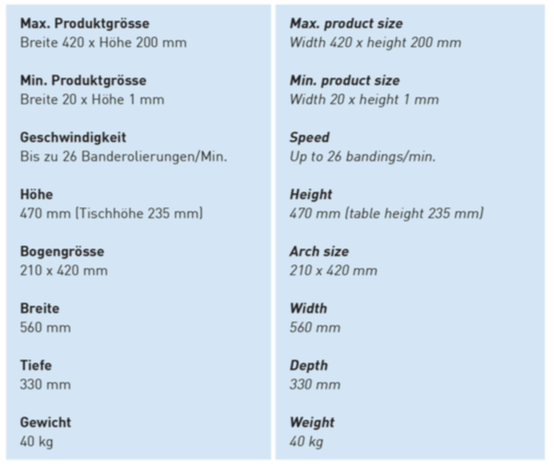 Max. Produktgrösse
Breite 420 x Höhe 200 mm

Min. Produktgrösse
Breite 20 x Höhe 1 mm

Geschwindigkeit
Bis zu 26 Banderolierungen/Min.

Höhe
470 mm (Tischhöhe 235 mm)

Bogengrösse
210 x 420 mm

Breite
560 mm

Tiefe
330 mm

Gewicht
40 kg

Max. product size
Width 420 x height 200 mm

Min. product size
Width 20 x height 1 mm

Speed
Up to 26 bandings/min.

Height
470 mm (table height 235 mm)

Arch size
210 x 420 mm

Width
560 mm

Depth
330 mm

Weight
40 kg